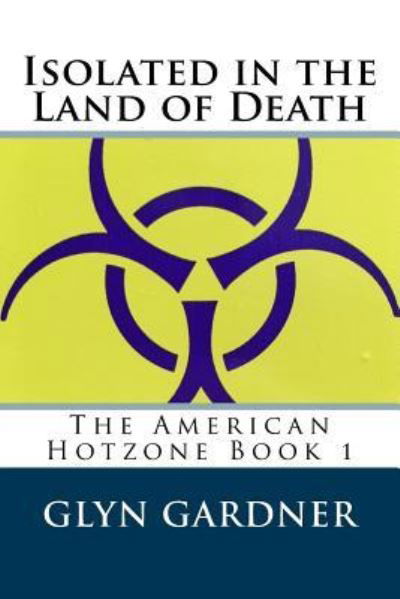 Isolated in the Land of Death

The American Hotzone Book 1

GLYN GARDNER